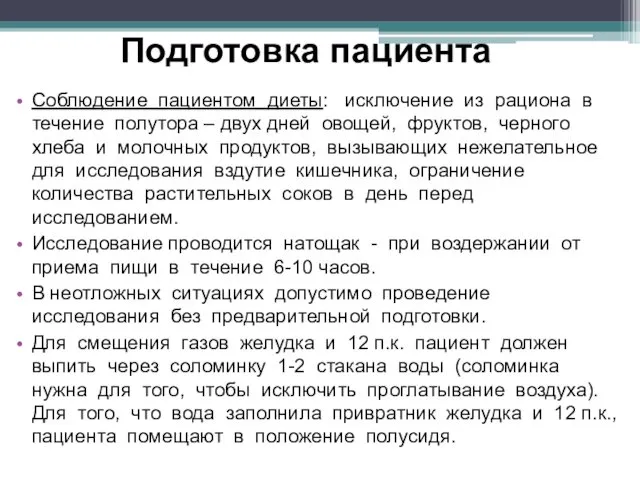 Подготовка пациента

• Соблюдение пациентом диеты: исключение из рациона в течение полутора – двух дней овощей, фруктов, черного хлеба и молочных продуктов, вызывающих нежелательное для исследования вздутие кишечника, ограничение количества растительных соков в день перед исследованием.

• Исследование проводится натощак - при воздержании от приема пищи в течение 6-10 часов.

• В неотложных ситуациях допустимо проведение исследования без предварительной подготовки.

• Для смещения газов желудка и 12 п.к. пациент должен выпить через соломинку 1-2 стакана воды (соломинка нужна для того, чтобы исключить проглатывание воздуха). Для того, что вода заполнила привратник желудка и 12 п.к., пациента помещают в положение полусидя.